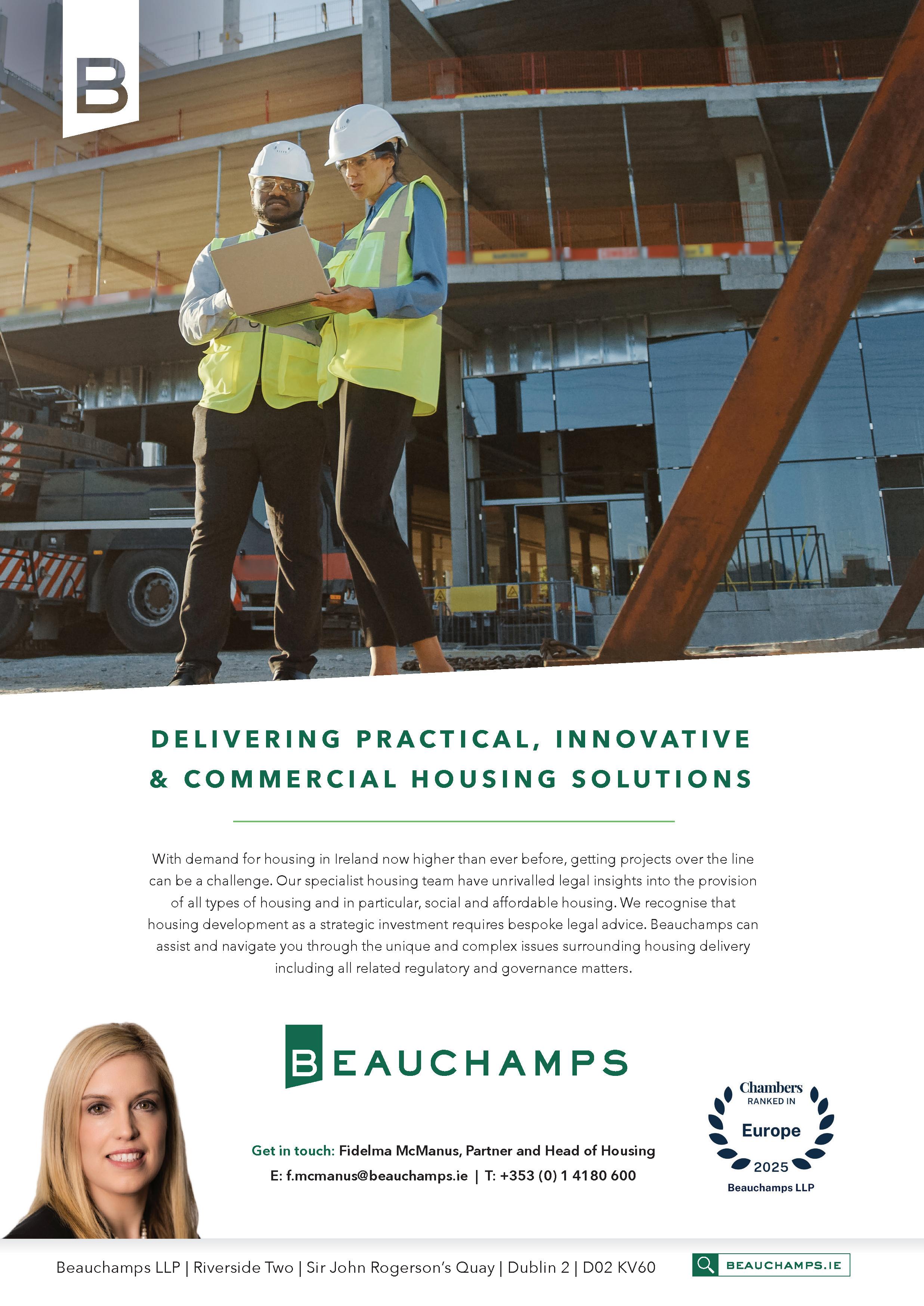 B

DELIVERING PRACTICAL, INNOVATIVE & COMMERCIAL HOUSING SOLUTIONS

With demand for housing in Ireland now higher than ever before, getting projects over the line can be a challenge. Our specialist housing team have unrivalled legal insights into the provision of all types of housing and in particular, social and affordable housing. We recognise that housing development as a strategic investment requires bespoke legal advice. Beauchamps can assist and navigate you through the unique and complex issues surrounding housing delivery including all related regulatory and governance matters.

BEAUCHAMPS

Get in touch: Fidelma McManus, Partner and Head of Housing
E: f.mcmanus@beauchamps.ie | T: +353 (0) 1 4180 600

Chambers
RANKED IN
Europe
2025
Beauchamps LLP

Beauchamps LLP | Riverside Two | Sir John Rogerson's Quay | Dublin 2 | D02 KV60

BEAUCHAMPS.IE